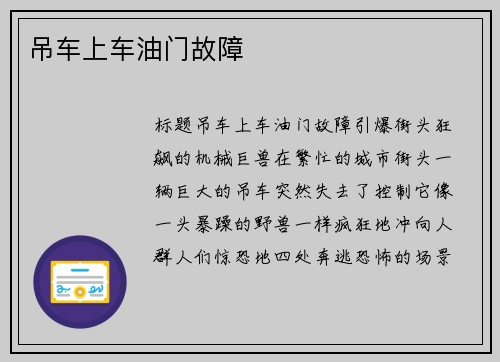 吊车上车油门故障

标题吊车上车油门故障引爆街头狂飙的机械巨兽在繁忙的城市街头一辆巨大的吊车突然失去了控制它像一头暴躁的野兽一样疯狂地冲向人群人们惊恐地四处奔逃恐怖的场景